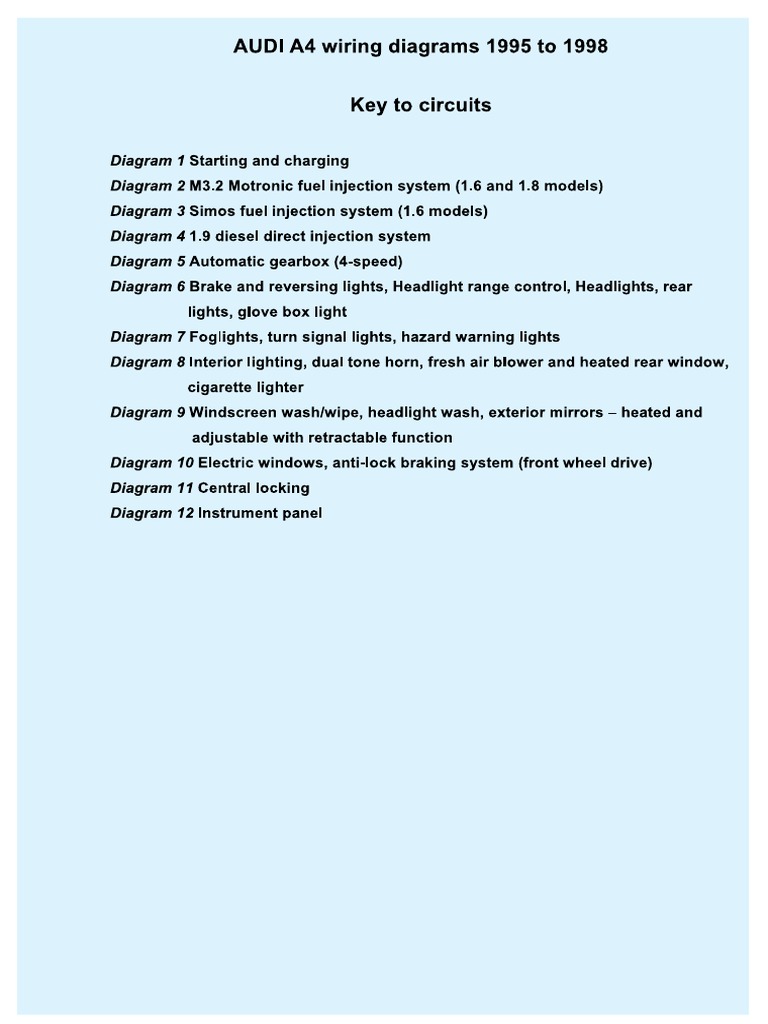 AUDI A4 wiring diagrams 1995 to 1998

Key to circuits

Diagram 1 Starting and charging

Diagram 2 M3.2 Motronic fuel injection system (1.6 and 1.8 models)

Diagram 3 Simos fuel injection system (1.6 models)

Diagram 4 1.9 diesel direct injection system

Diagram 5 Automatic gearbox (4-speed)

Diagram 6 Brake and reversing lights, Headlight range control, Headlights, rear lights, glove box light

Diagram 7 Foglights, turn signal lights, hazard warning lights

Diagram 8 Interior lighting, dual tone horn, fresh air blower and heated rear window, cigarette lighter

Diagram 9 Windscreen wash/wipe, headlight wash, exterior mirrors – heated and adjustable with retractable function

Diagram 10 Electric windows, anti-lock braking system (front wheel drive)

Diagram 11 Central locking

Diagram 12 Instrument panel